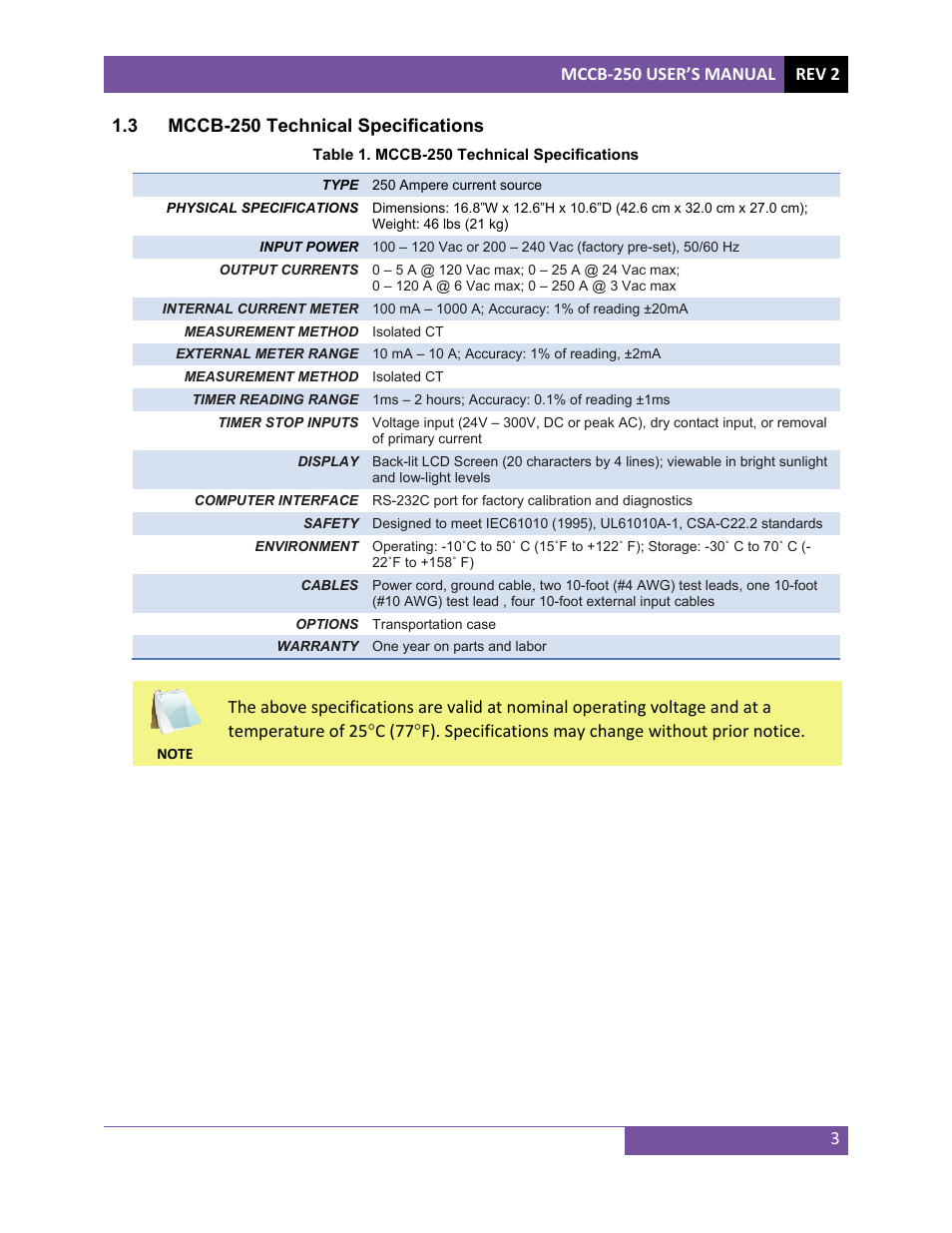 MCCB-250 USER'S MANUAL REV 2

1.3 MCCB-250 Technical Specifications

Table 1. MCCB-250 Technical Specifications

| | |
|---|---|
| TYPE | 250 Ampere current source |
| PHYSICAL SPECIFICATIONS | Dimensions: 16.8"W x 12.6"H x 10.6"D (42.6 cm x 32.0 cm x 27.0 cm); Weight: 46 lbs (21 kg) |
| INPUT POWER | 100 – 120 Vac or 200 – 240 Vac (factory pre-set), 50/60 Hz |
| OUTPUT CURRENTS | 0 – 5 A @ 120 Vac max; 0 – 25 A @ 24 Vac max; 0 – 120 A @ 6 Vac max; 0 – 250 A @ 3 Vac max |
| INTERNAL CURRENT METER | 100 mA – 1000 A; Accuracy: 1% of reading ±20mA |
| MEASUREMENT METHOD | Isolated CT |
| EXTERNAL METER RANGE | 10 mA – 10 A; Accuracy: 1% of reading, ±2mA |
| MEASUREMENT METHOD | Isolated CT |
| TIMER READING RANGE | 1ms – 2 hours; Accuracy: 0.1% of reading ±1ms |
| TIMER STOP INPUTS | Voltage input (24V – 300V, DC or peak AC), dry contact input, or removal of primary current |
| DISPLAY | Back-lit LCD Screen (20 characters by 4 lines); viewable in bright sunlight and low-light levels |
| COMPUTER INTERFACE | RS-232C port for factory calibration and diagnostics |
| SAFETY | Designed to meet IEC61010 (1995), UL61010A-1, CSA-C22.2 standards |
| ENVIRONMENT | Operating: -10˚C to 50˚ C (15˚F to +122˚ F); Storage: -30˚ C to 70˚ C (-22˚F to +158˚ F) |
| CABLES | Power cord, ground cable, two 10-foot (#4 AWG) test leads, one 10-foot (#10 AWG) test lead , four 10-foot external input cables |
| OPTIONS | Transportation case |
| WARRANTY | One year on parts and labor |

NOTE

The above specifications are valid at nominal operating voltage and at a temperature of 25°C (77°F). Specifications may change without prior notice.

3